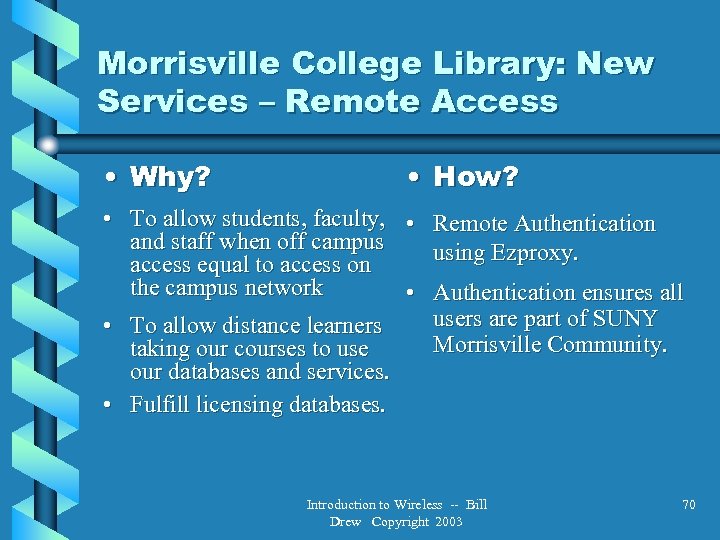 Morrisville College Library: New Services – Remote Access

• Why?

• To allow students, faculty, and staff when off campus access equal to access on the campus network

• To allow distance learners taking our courses to use our databases and services.

• Fulfill licensing databases.

• How?

• Remote Authentication using Ezproxy.

• Authentication ensures all users are part of SUNY Morrisville Community.

Introduction to Wireless -- Bill Drew Copyright 2003

70